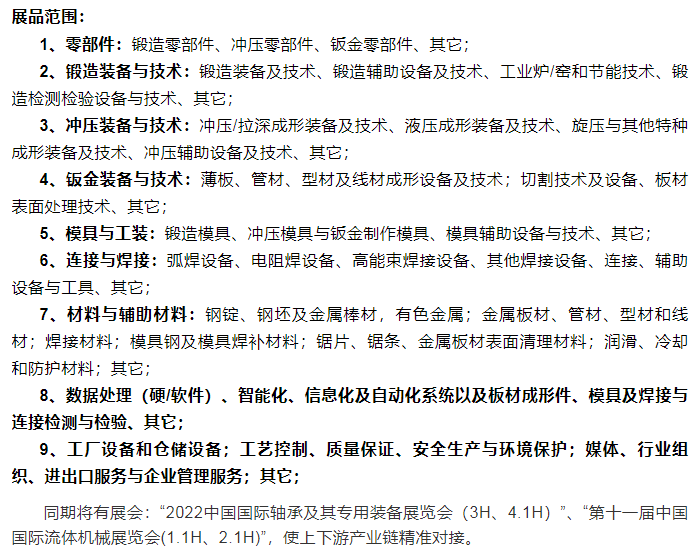 展品范围：

1、零部件：锻造零部件、冲压零部件、钣金零部件、其它；

2、锻造装备与技术：锻造装备及技术、锻造辅助设备及技术、工业炉/窑和节能技术、锻造检测检验设备与技术、其它；

3、冲压装备与技术：冲压/拉深成形装备及技术、液压成形装备及技术、旋压与其他特种成形装备及技术、冲压辅助设备及技术、其它；

4、钣金装备与技术：薄板、管材、型材及线材成形设备及技术；切割技术及设备、板材表面处理技术、其它；

5、模具与工装：锻造模具、冲压模具与钣金制作模具、模具辅助设备与技术、其它；

6、连接与焊接：弧焊设备、电阻焊设备、高能束焊接设备、其他焊接设备、连接、辅助设备与工具、其它；

7、材料与辅助材料：钢锭、钢坯及金属棒材，有色金属；金属板材、管材、型材和线材；焊接材料；模具钢及模具焊补材料；锯片、锯条、金属板材表面清理材料；润滑、冷却和防护材料；其它；

8、数据处理（硬/软件）、智能化、信息化及自动化系统以及板材成形件、模具及焊接与连接检测与检验、其它；

9、工厂设备和仓储设备；工艺控制、质量保证、安全生产与环境保护；媒体、行业组织、进出口服务与企业管理服务；其它；

同期将有展会：“2022中国国际轴承及其专用装备展览会（3H、4.1H）”、“第十一届中国国际流体机械展览会(1.1H、2.1H)”，使上下游产业链精准对接。